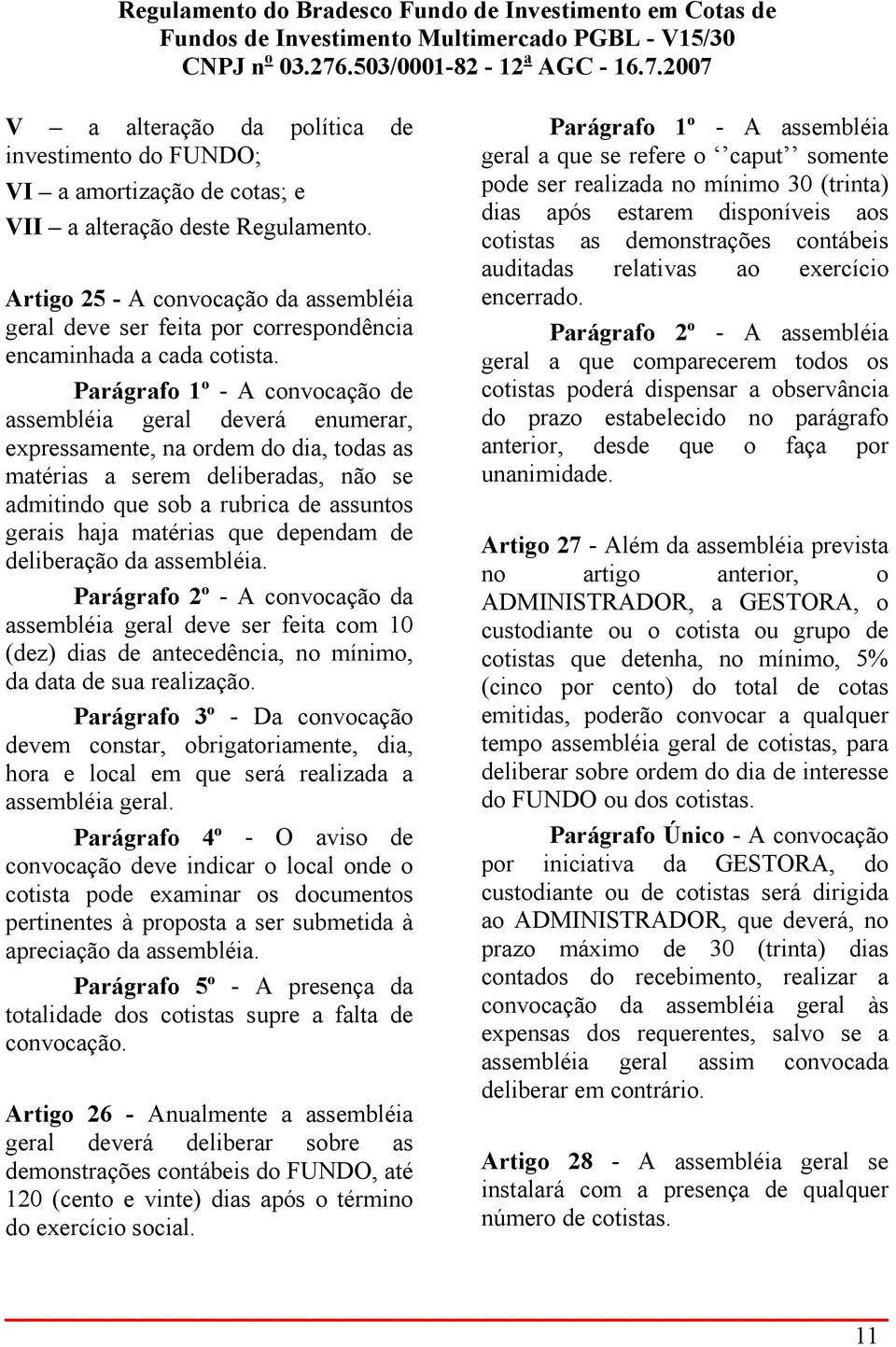 Regulamento do Bradesco Fundo de Investimento em Cotas de Fundos de Investimento Multimercado PGBL - V15/30
CNPJ nº 03.276.503/0001-82 - 12ª AGC - 16.7.2007

V – a alteração da política de investimento do FUNDO;

VI – a amortização de cotas; e

VII – a alteração deste Regulamento.

Artigo 25 - A convocação da assembléia geral deve ser feita por correspondência encaminhada a cada cotista.

Parágrafo 1º - A convocação de assembléia geral deverá enumerar, expressamente, na ordem do dia, todas as matérias a serem deliberadas, não se admitindo que sob a rubrica de assuntos gerais haja matérias que dependam de deliberação da assembléia.

Parágrafo 2º - A convocação da assembléia geral deve ser feita com 10 (dez) dias de antecedência, no mínimo, da data de sua realização.

Parágrafo 3º - Da convocação devem constar, obrigatoriamente, dia, hora e local em que será realizada a assembléia geral.

Parágrafo 4º - O aviso de convocação deve indicar o local onde o cotista pode examinar os documentos pertinentes à proposta a ser submetida à apreciação da assembléia.

Parágrafo 5º - A presença da totalidade dos cotistas supre a falta de convocação.

Artigo 26 - Anualmente a assembléia geral deverá deliberar sobre as demonstrações contábeis do FUNDO, até 120 (cento e vinte) dias após o término do exercício social.

Parágrafo 1º - A assembléia geral a que se refere o ‘‘caput’’ somente pode ser realizada no mínimo 30 (trinta) dias após estarem disponíveis aos cotistas as demonstrações contábeis auditadas relativas ao exercício encerrado.

Parágrafo 2º - A assembléia geral a que comparecerem todos os cotistas poderá dispensar a observância do prazo estabelecido no parágrafo anterior, desde que o faça por unanimidade.

Artigo 27 - Além da assembléia prevista no artigo anterior, o ADMINISTRADOR, a GESTORA, o custodiante ou o cotista ou grupo de cotistas que detenha, no mínimo, 5% (cinco por cento) do total de cotas emitidas, poderão convocar a qualquer tempo assembléia geral de cotistas, para deliberar sobre ordem do dia de interesse do FUNDO ou dos cotistas.

Parágrafo Único - A convocação por iniciativa da GESTORA, do custodiante ou de cotistas será dirigida ao ADMINISTRADOR, que deverá, no prazo máximo de 30 (trinta) dias contados do recebimento, realizar a convocação da assembléia geral às expensas dos requerentes, salvo se a assembléia geral assim convocada deliberar em contrário.

Artigo 28 - A assembléia geral se instalará com a presença de qualquer número de cotistas.

11